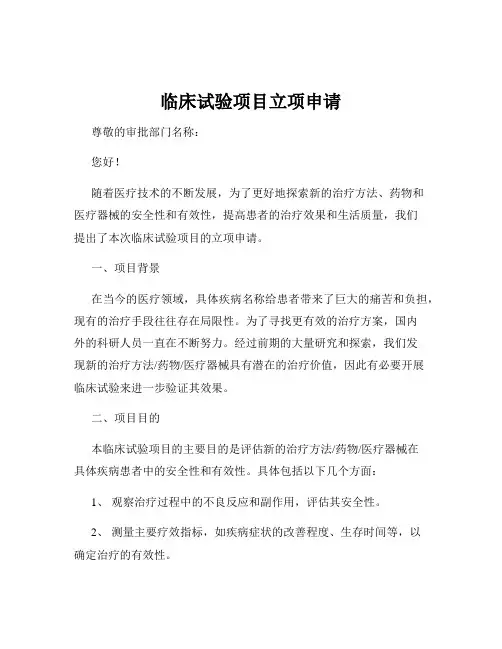 临床试验项目立项申请

尊敬的审批部门名称：

您好！

随着医疗技术的不断发展，为了更好地探索新的治疗方法、药物和医疗器械的安全性和有效性，提高患者的治疗效果和生活质量，我们提出了本次临床试验项目的立项申请。

一、项目背景

在当今的医疗领域，具体疾病名称给患者带来了巨大的痛苦和负担，现有的治疗手段往往存在局限性。为了寻找更有效的治疗方案，国内外的科研人员一直在不断努力。经过前期的大量研究和探索，我们发现新的治疗方法/药物/医疗器械具有潜在的治疗价值，因此有必要开展临床试验来进一步验证其效果。

二、项目目的

本临床试验项目的主要目的是评估新的治疗方法/药物/医疗器械在具体疾病患者中的安全性和有效性。具体包括以下几个方面：

1、 观察治疗过程中的不良反应和副作用，评估其安全性。

2、 测量主要疗效指标，如疾病症状的改善程度、生存时间等，以确定治疗的有效性。